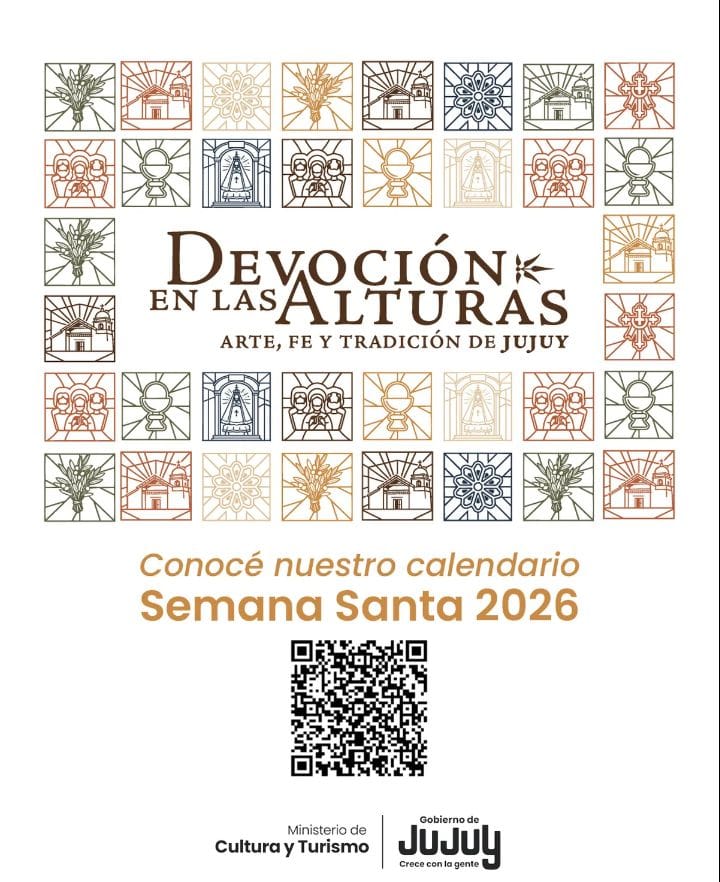 DEVOCIÓN
EN LAS ALTURAS
ARTE, FE Y TRADICIÓN DE JUJUY

Conocé nuestro calendario
Semana Santa 2026

Ministerio de
Cultura y Turismo

Gobierno de
JUJUY
Crece con la gente